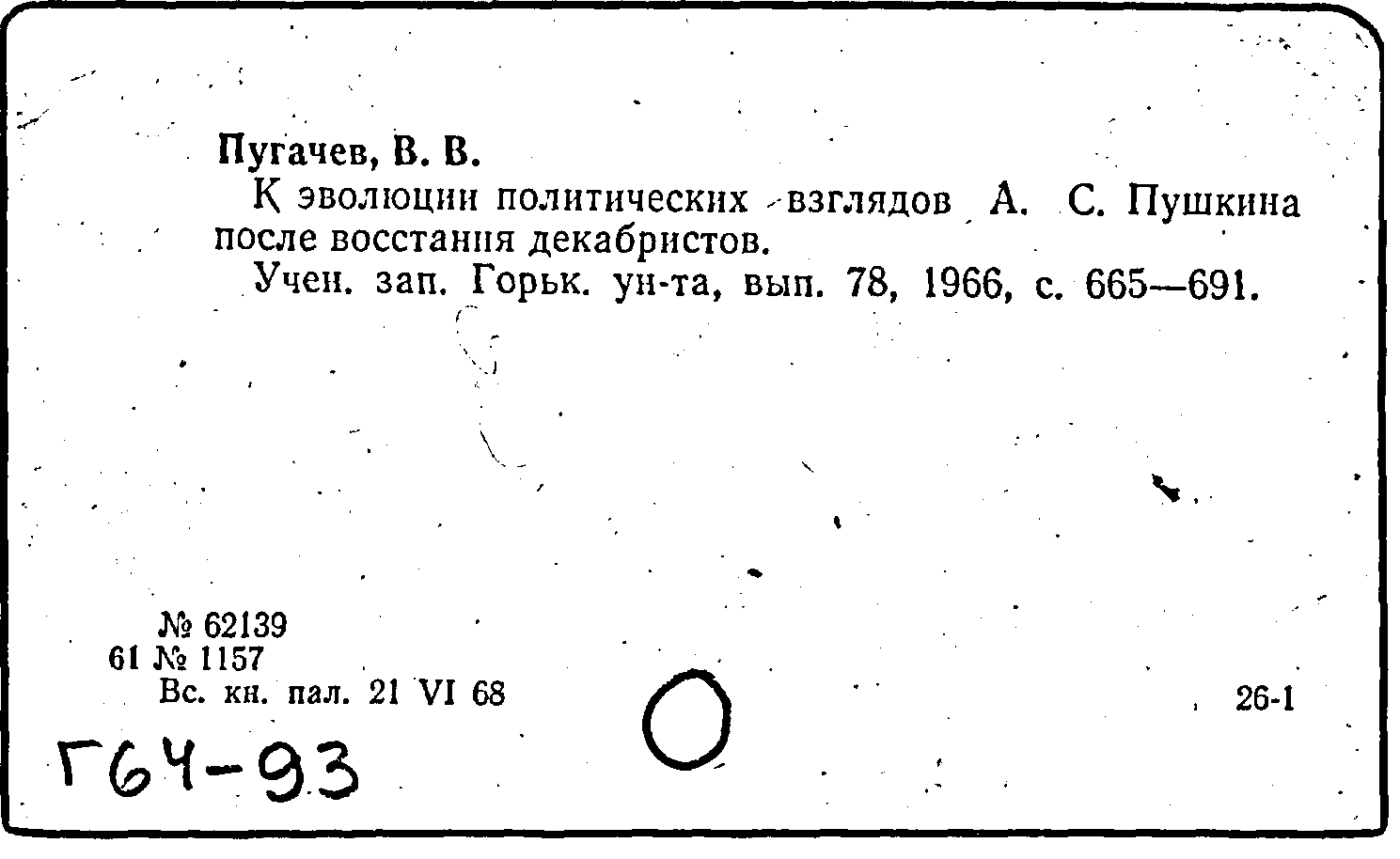 Пугачев, В. В.

К эволюции политических взглядов А. С. Пушкина после восстания декабристов.

Учен. зап. Горьк. ун-та, вып. 78, 1966, с. 665—691.

№ 62139
61 № 1157
Вс. кн. пал. 21 VI 68

26-1

Г64-93